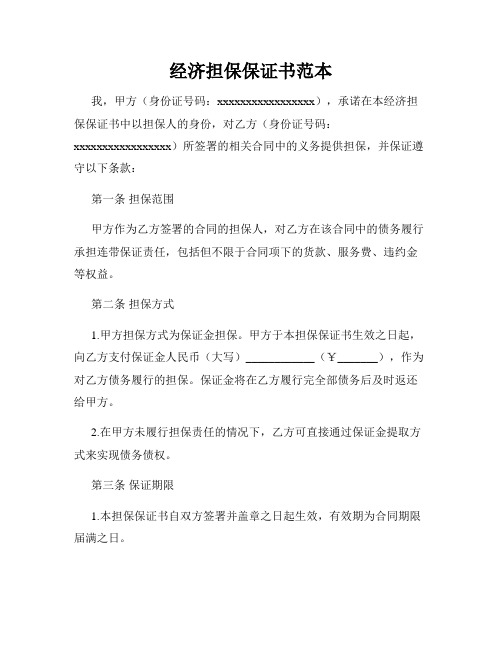 经济担保保证书范本

我，甲方（身份证号码：xxxxxxxxxxxxxxxxxx），承诺在本经济担保保证书中以担保人的身份，对乙方（身份证号码：xxxxxxxxxxxxxxxxxx）所签署的相关合同中的义务提供担保，并保证遵守以下条款：

第一条 担保范围

甲方作为乙方签署的合同的担保人，对乙方在该合同中的债务履行承担连带保证责任，包括但不限于合同项下的货款、服务费、违约金等权益。

第二条 担保方式

1.甲方担保方式为保证金担保。甲方于本担保保证书生效之日起，向乙方支付保证金人民币（大写）____________（￥_______），作为对乙方债务履行的担保。保证金将在乙方履行完全部债务后及时返还给甲方。

2.在甲方未履行担保责任的情况下，乙方可直接通过保证金提取方式来实现债务债权。

第三条 保证期限

1.本担保保证书自双方签署并盖章之日起生效，有效期为合同期限届满之日。